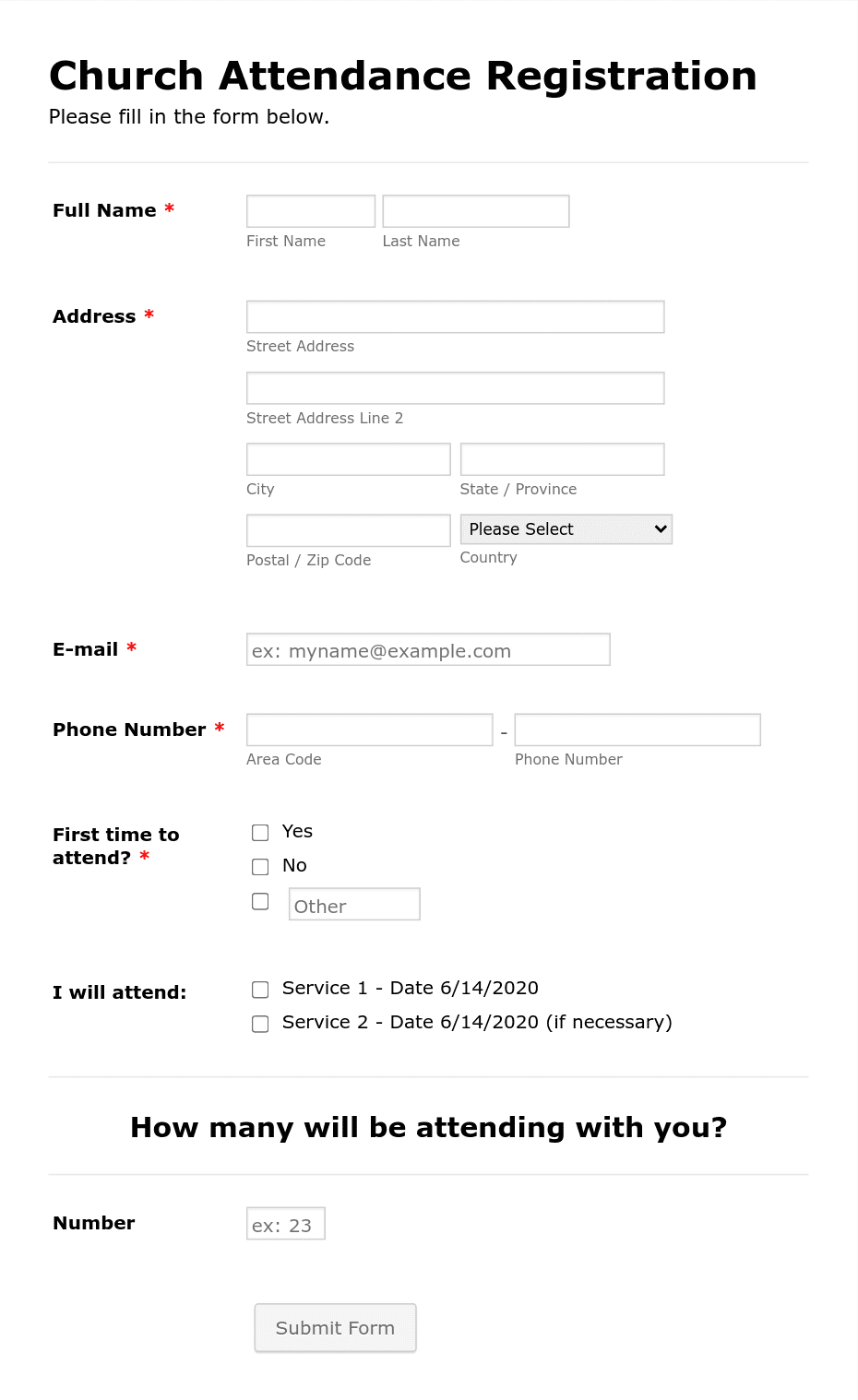 Church Attendance Registration
Please fill in the form below.

Full Name *
First Name
Last Name

Address *
Street Address
Street Address Line 2
City
State / Province
Postal / Zip Code
Please Select
Country

E-mail *
ex: myname@example.com

Phone Number *
-
Area Code
Phone Number

First time to attend? *
Yes
No
Other

I will attend:
Service 1 - Date 6/14/2020
Service 2 - Date 6/14/2020 (if necessary)

How many will be attending with you?

Number
ex: 23

Submit Form